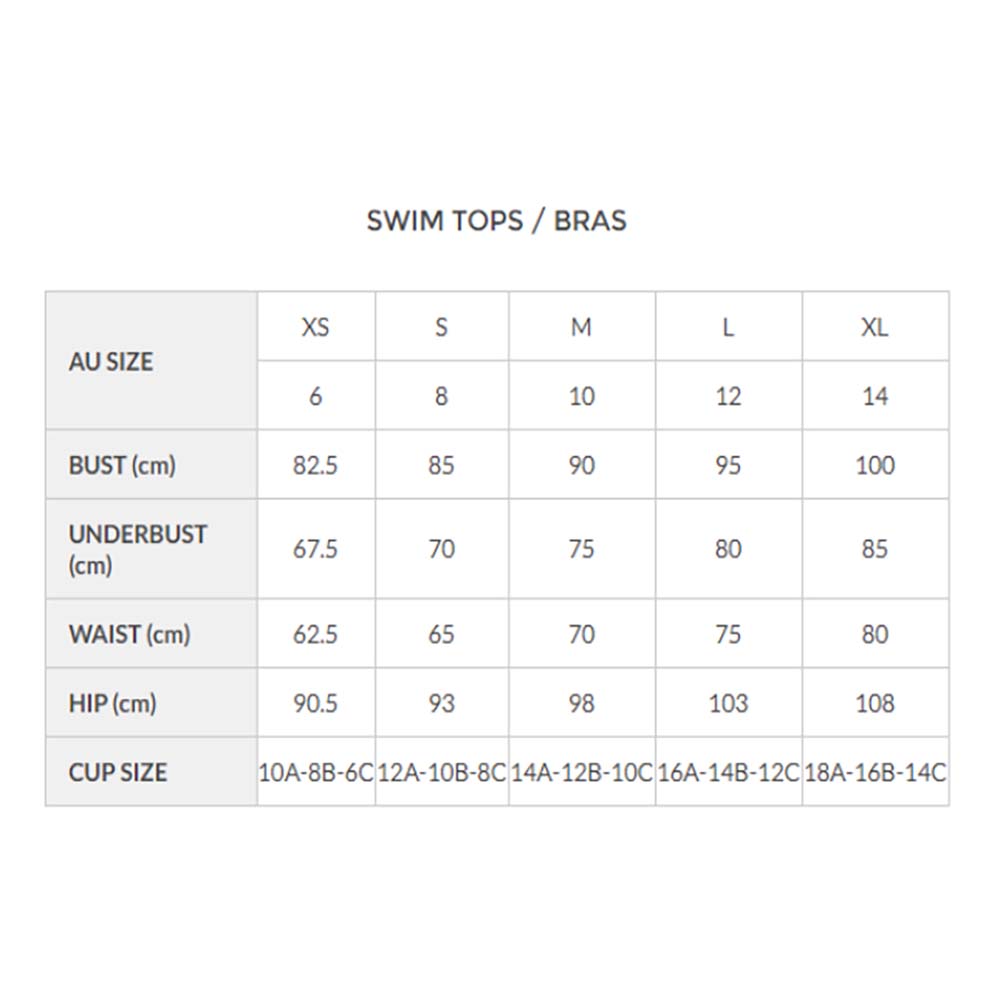 SWIM TOPS / BRAS

| AU SIZE | XS | S | M | L | XL |
|---|---|---|---|---|---|
| | 6 | 8 | 10 | 12 | 14 |
| BUST (cm) | 82.5 | 85 | 90 | 95 | 100 |
| UNDERBUST (cm) | 67.5 | 70 | 75 | 80 | 85 |
| WAIST (cm) | 62.5 | 65 | 70 | 75 | 80 |
| HIP (cm) | 90.5 | 93 | 98 | 103 | 108 |
| CUP SIZE | 10A-8B-6C | 12A-10B-8C | 14A-12B-10C | 16A-14B-12C | 18A-16B-14C |